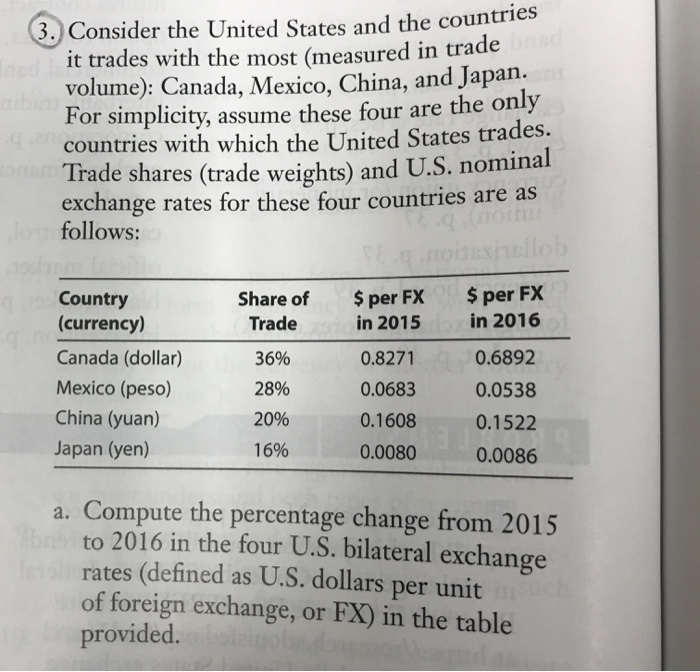 3. Consider the United States and the countries it trades with the most (measured in trade volume): Canada, Mexico, China, and Japan. For simplicity, assume these four are the only countries with which the United States trades. Trade shares (trade weights) and U.S. nominal exchange rates for these four countries are as follows:

| Country (currency) | Share of Trade | \$ per FX in 2015 | \$ per FX in 2016 |
|---|---|---|---|
| Canada (dollar) | 36% | 0.8271 | 0.6892 |
| Mexico (peso) | 28% | 0.0683 | 0.0538 |
| China (yuan) | 20% | 0.1608 | 0.1522 |
| Japan (yen) | 16% | 0.0080 | 0.0086 |

a. Compute the percentage change from 2015 to 2016 in the four U.S. bilateral exchange rates (defined as U.S. dollars per unit of foreign exchange, or FX) in the table provided.